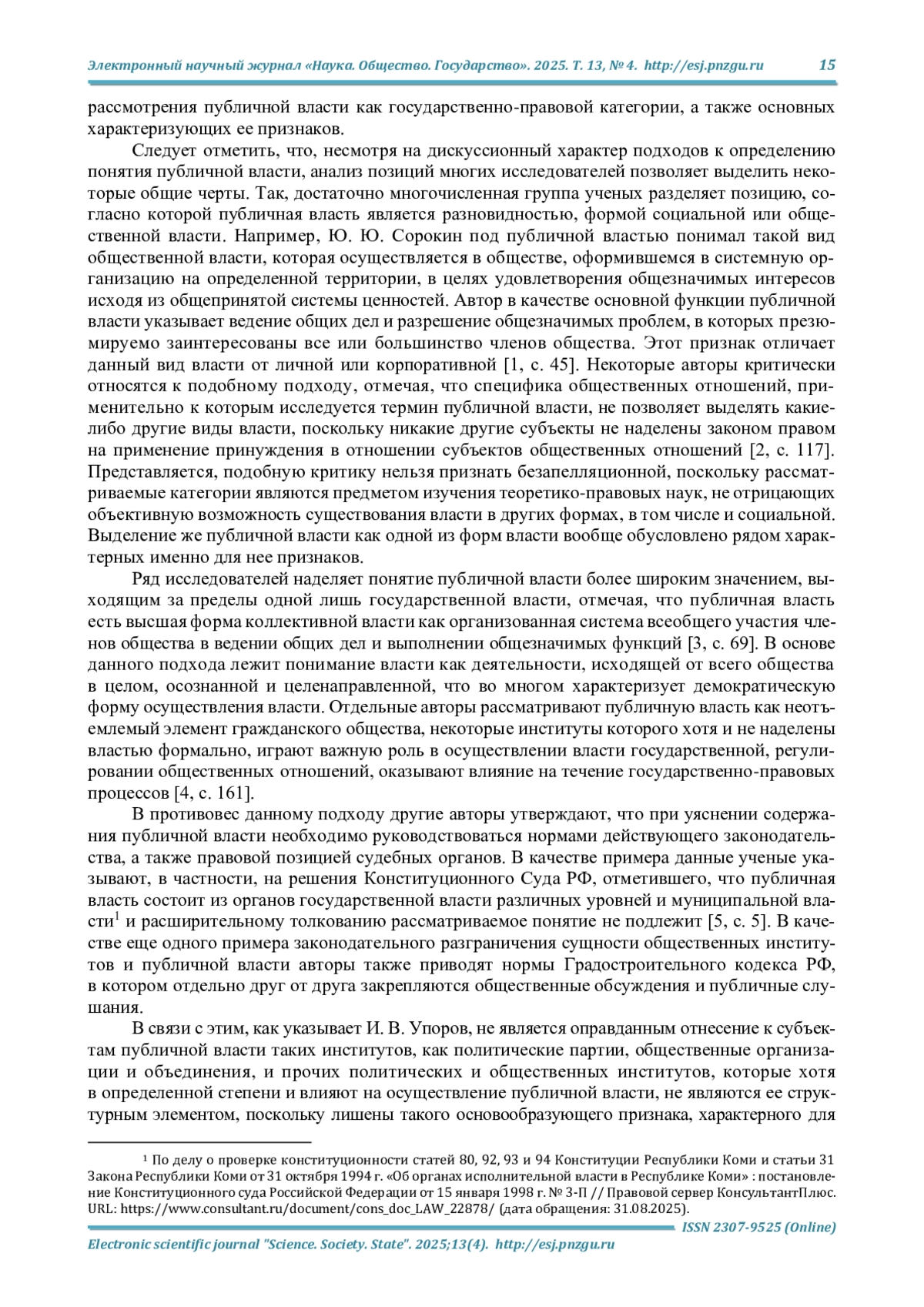 Электронный научный журнал «Наука. Общество. Государство». 2025. Т. 13, № 4. http://esj.pnzgu.ru 15

рассмотрения публичной власти как государственно-правовой категории, а также основных характеризующих ее признаков.

Следует отметить, что, несмотря на дискуссионный характер подходов к определению понятия публичной власти, анализ позиций многих исследователей позволяет выделить некоторые общие черты. Так, достаточно многочисленная группа ученых разделяет позицию, согласно которой публичная власть является разновидностью, формой социальной или общественной власти. Например, Ю. Ю. Сорокин под публичной властью понимал такой вид общественной власти, которая осуществляется в обществе, оформившемся в системную организацию на определенной территории, в целях удовлетворения общезначимых интересов исходя из общепринятой системы ценностей. Автор в качестве основной функции публичной власти указывает ведение общих дел и разрешение общезначимых проблем, в которых презюмируемо заинтересованы все или большинство членов общества. Этот признак отличает данный вид власти от личной или корпоративной [1, с. 45]. Некоторые авторы критически относятся к подобному подходу, отмечая, что специфика общественных отношений, применительно к которым исследуется термин публичной власти, не позволяет выделять какие-либо другие виды власти, поскольку никакие другие субъекты не наделены законом правом на применение принуждения в отношении субъектов общественных отношений [2, с. 117]. Представляется, подобную критику нельзя признать безапелляционной, поскольку рассматриваемые категории являются предметом изучения теоретико-правовых наук, не отрицающих объективную возможность существования власти в других формах, в том числе и социальной. Выделение же публичной власти как одной из форм власти вообще обусловлено рядом характерных именно для нее признаков.

Ряд исследователей наделяет понятие публичной власти более широким значением, выходящим за пределы одной лишь государственной власти, отмечая, что публичная власть есть высшая форма коллективной власти как организованная система всеобщего участия членов общества в ведении общих дел и выполнении общезначимых функций [3, с. 69]. В основе данного подхода лежит понимание власти как деятельности, исходящей от всего общества в целом, осознанной и целенаправленной, что во многом характеризует демократическую форму осуществления власти. Отдельные авторы рассматривают публичную власть как неотъемлемый элемент гражданского общества, некоторые институты которого хотя и не наделены властью формально, играют важную роль в осуществлении власти государственной, регулировании общественных отношений, оказывают влияние на течение государственно-правовых процессов [4, с. 161].

В противовес данному подходу другие авторы утверждают, что при уяснении содержания публичной власти необходимо руководствоваться нормами действующего законодательства, а также правовой позицией судебных органов. В качестве примера данные ученые указывают, в частности, на решения Конституционного Суда РФ, отметившего, что публичная власть состоит из органов государственной власти различных уровней и муниципальной власти$^1$ и расширительному толкованию рассматриваемое понятие не подлежит [5, с. 5]. В качестве еще одного примера законодательного разграничения сущности общественных институтов и публичной власти авторы также приводят нормы Градостроительного кодекса РФ, в котором отдельно друг от друга закрепляются общественные обсуждения и публичные слушания.

В связи с этим, как указывает И. В. Упоров, не является оправданным отнесение к субъектам публичной власти таких институтов, как политические партии, общественные организации и объединения, и прочих политических и общественных институтов, которые хотя в определенной степени и влияют на осуществление публичной власти, не являются ее структурным элементом, поскольку лишены такого основообразующего признака, характерного для

$^1$ По делу о проверке конституционности статей 80, 92, 93 и 94 Конституции Республики Коми и статьи 31 Закона Республики Коми от 31 октября 1994 г. «Об органах исполнительной власти в Республике Коми» : постановление Конституционного суда Российской Федерации от 15 января 1998 г. № 3-П // Правовой сервер КонсультантПлюс. URL: https://www.consultant.ru/document/cons_doc_LAW_22878/ (дата обращения: 31.08.2025).

ISSN 2307-9525 (Online)
Electronic scientific journal "Science. Society. State". 2025;13(4). http://esj.pnzgu.ru